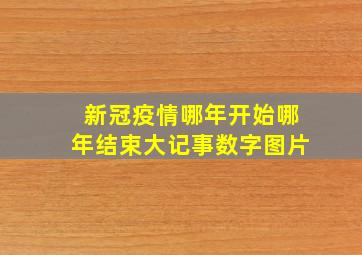 新冠疫情哪年开始哪年结束大记事数字图片